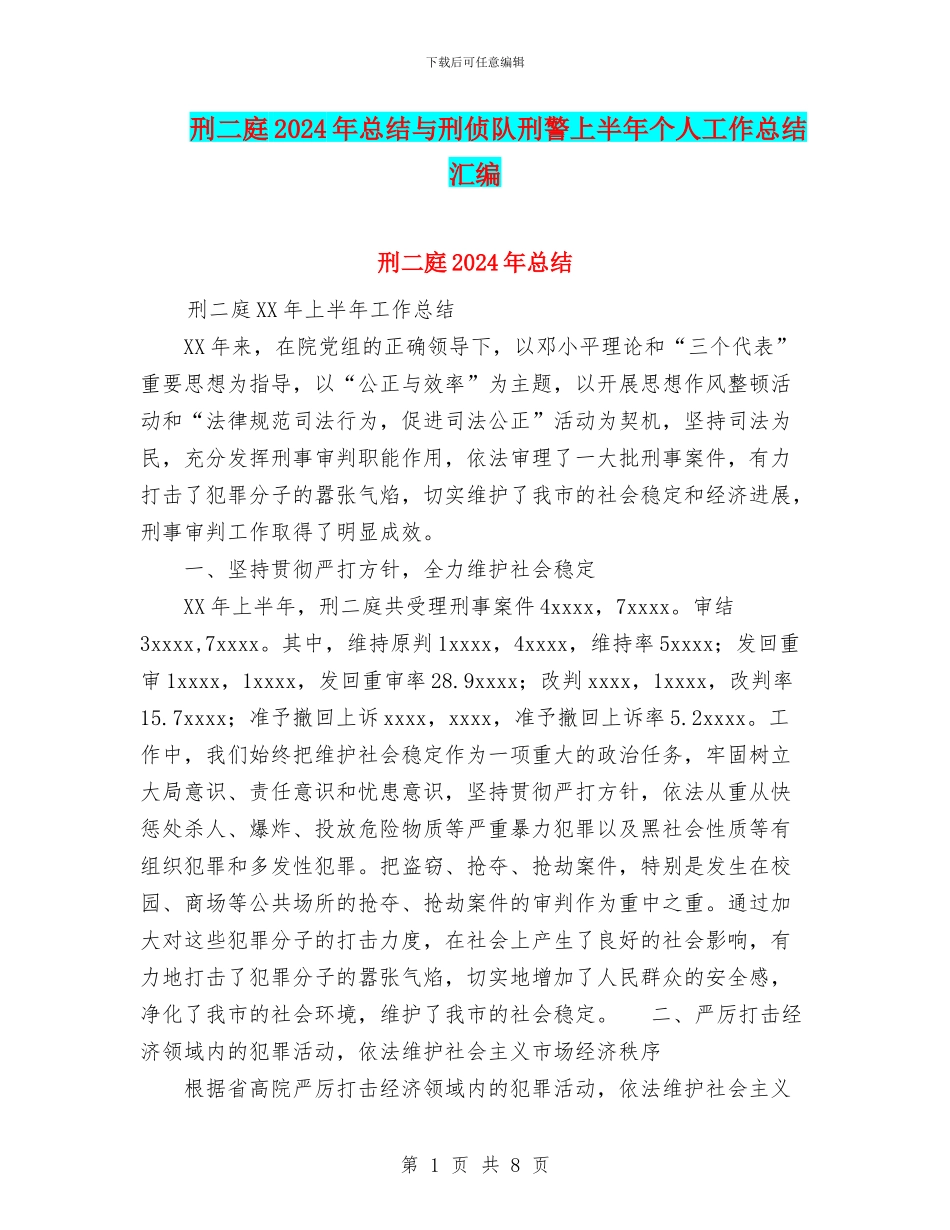 下载后可任意编辑

刑二庭2024年总结与刑侦队刑警上半年个人工作总结汇编

刑二庭2024年总结

刑二庭XX年上半年工作总结

XX年来，在院党组的正确领导下，以邓小平理论和“三个代表”重要思想为指导，以“公正与效率”为主题，以开展思想作风整顿活动和“法律规范司法行为，促进司法公正”活动为契机，坚持司法为民，充分发挥刑事审判职能作用，依法审理了一大批刑事案件，有力打击了犯罪分子的嚣张气焰，切实维护了我市的社会稳定和经济进展，刑事审判工作取得了明显成效。

一、坚持贯彻严打方针，全力维护社会稳定

XX年上半年，刑二庭共受理刑事案件4xxxx，7xxxx。审结3xxxx,7xxxx。其中，维持原判1xxxx，4xxxx，维持率5xxxx；发回重审1xxxx，1xxxx，发回重审率28.9xxxx；改判xxxx，1xxxx，改判率15.7xxxx；准予撤回上诉xxxx，xxxx，准予撤回上诉率5.2xxxx。工作中，我们始终把维护社会稳定作为一项重大的政治任务，牢固树立大局意识、责任意识和忧患意识，坚持贯彻严打方针，依法从重从快惩处杀人、爆炸、投放危险物质等严重暴力犯罪以及黑社会性质等有组织犯罪和多发性犯罪。把盗窃、抢夺、抢劫案件，特别是发生在校园、商场等公共场所的抢夺、抢劫案件的审判作为重中之重。通过加大对这些犯罪分子的打击力度，在社会上产生了良好的社会影响，有力地打击了犯罪分子的嚣张气焰，切实地增加了人民群众的安全感，净化了我市的社会环境，维护了我市的社会稳定。 二、严厉打击经济领域内的犯罪活动，依法维护社会主义市场经济秩序

根据省高院严厉打击经济领域内的犯罪活动，依法维护社会主义

第 1 页 共 8 页